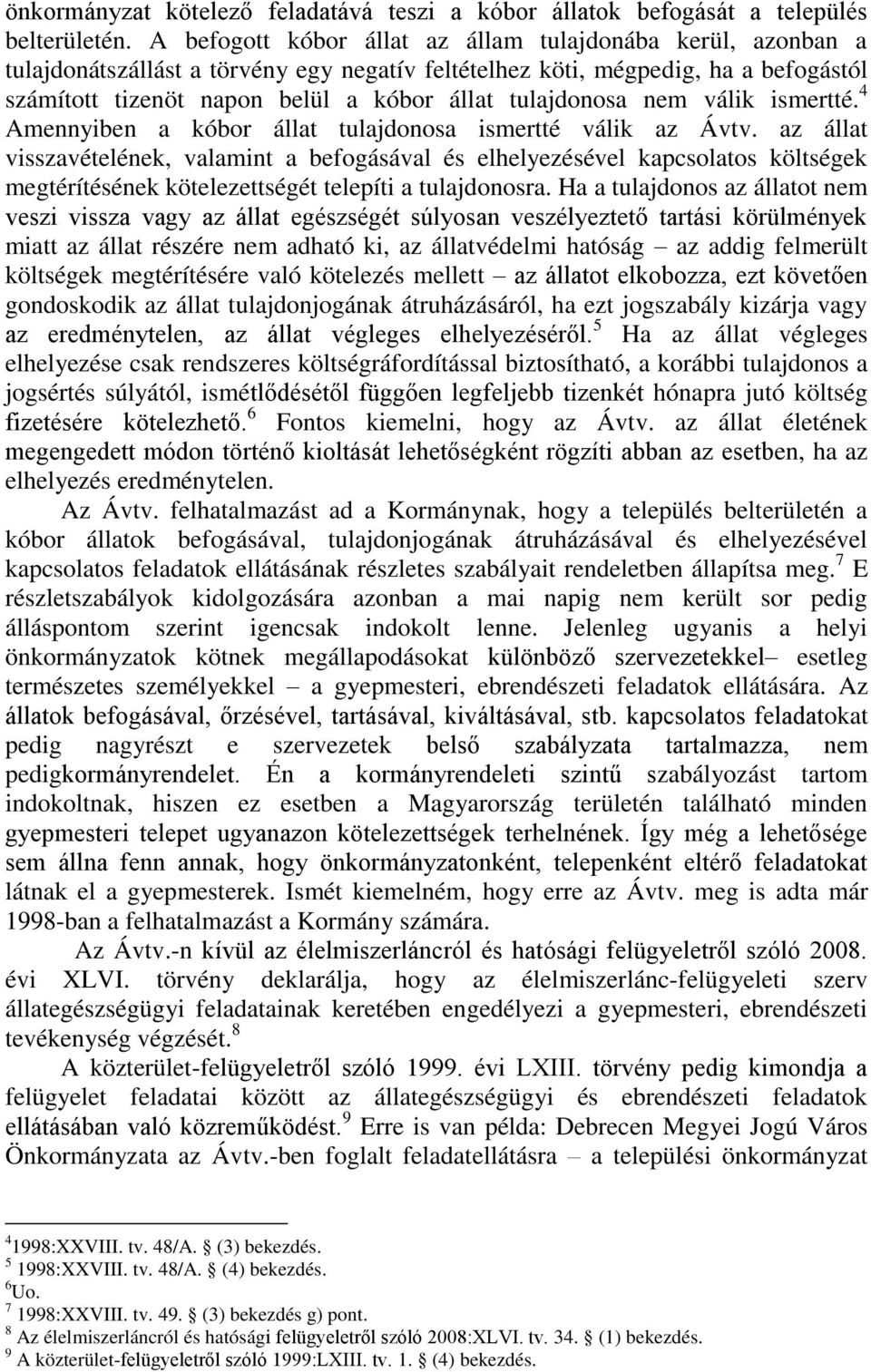 önkormányzat kötelező feladatává teszi a kóbor állatok befogását a település belterületén. A befogott kóbor állat az állam tulajdonába kerül, azonban a tulajdonátszállást a törvény egy negatív feltételhez köti, mégpedig, ha a befogástól számított tizenöt napon belül a kóbor állat tulajdonosa nem válik ismertté.$^4$ Amennyiben a kóbor állat tulajdonosa ismertté válik az Ávtv. az állat visszavételének, valamint a befogásával és elhelyezésével kapcsolatos költségek megtérítésének kötelezettségét telepíti a tulajdonosra. Ha a tulajdonos az állatot nem veszi vissza vagy az állat egészségét súlyosan veszélyeztető tartási körülmények miatt az állat részére nem adható ki, az állatvédelmi hatóság – az addig felmerült költségek megtérítésére való kötelezés mellett – az állatot elkobozza, ezt követően gondoskodik az állat tulajdonjogának átruházásáról, ha ezt jogszabály kizárja vagy az eredménytelen, az állat végleges elhelyezéséről.$^5$ Ha az állat végleges elhelyezése csak rendszeres költségráfordítással biztosítható, a korábbi tulajdonos a jogsértés súlyától, ismétlődésétől függően legfeljebb tizenkét hónapra jutó költség fizetésére kötelezhető.$^6$ Fontos kiemelni, hogy az Ávtv. az állat életének megengedett módon történő kioltását lehetőségként rögzíti abban az esetben, ha az elhelyezés eredménytelen.

Az Ávtv. felhatalmazást ad a Kormánynak, hogy a település belterületén a kóbor állatok befogásával, tulajdonjogának átruházásával és elhelyezésével kapcsolatos feladatok ellátásának részletes szabályait rendeletben állapítsa meg.$^7$ E részletszabályok kidolgozására azonban a mai napig nem került sor pedig álláspontom szerint igencsak indokolt lenne. Jelenleg ugyanis a helyi önkormányzatok kötnek megállapodásokat különböző szervezetekkel– esetleg természetes személyekkel – a gyepmesteri, ebrendészeti feladatok ellátására. Az állatok befogásával, őrzésével, tartásával, kiváltásával, stb. kapcsolatos feladatokat pedig nagyrészt e szervezetek belső szabályzata tartalmazza, nem pedigkormányrendelet. Én a kormányrendeleti szintű szabályozást tartom indokoltnak, hiszen ez esetben a Magyarország területén található minden gyepmesteri telepet ugyanazon kötelezettségek terhelnének. Így még a lehetősége sem állna fenn annak, hogy önkormányzatonként, telepenként eltérő feladatokat látnak el a gyepmesterek. Ismét kiemelném, hogy erre az Ávtv. meg is adta már 1998-ban a felhatalmazást a Kormány számára.

Az Ávtv.-n kívül az élelmiszerláncról és hatósági felügyeletről szóló 2008. évi XLVI. törvény deklarálja, hogy az élelmiszerlánc-felügyeleti szerv állategészségügyi feladatainak keretében engedélyezi a gyepmesteri, ebrendészeti tevékenység végzését.$^8$

A közterület-felügyeletről szóló 1999. évi LXIII. törvény pedig kimondja a felügyelet feladatai között az állategészségügyi és ebrendészeti feladatok ellátásában való közreműködést.$^9$ Erre is van példa: Debrecen Megyei Jogú Város Önkormányzata az Ávtv.-ben foglalt feladatellátásra – a települési önkormányzat

$^4$1998:XXVIII. tv. 48/A. § (3) bekezdés.
$^5$ 1998:XXVIII. tv. 48/A. § (4) bekezdés.
$^6$Uo.
$^7$ 1998:XXVIII. tv. 49. § (3) bekezdés g) pont.
$^8$ Az élelmiszerláncról és hatósági felügyeletről szóló 2008:XLVI. tv. 34. § (1) bekezdés.
$^9$ A közterület-felügyeletről szóló 1999:LXIII. tv. 1. § (4) bekezdés.